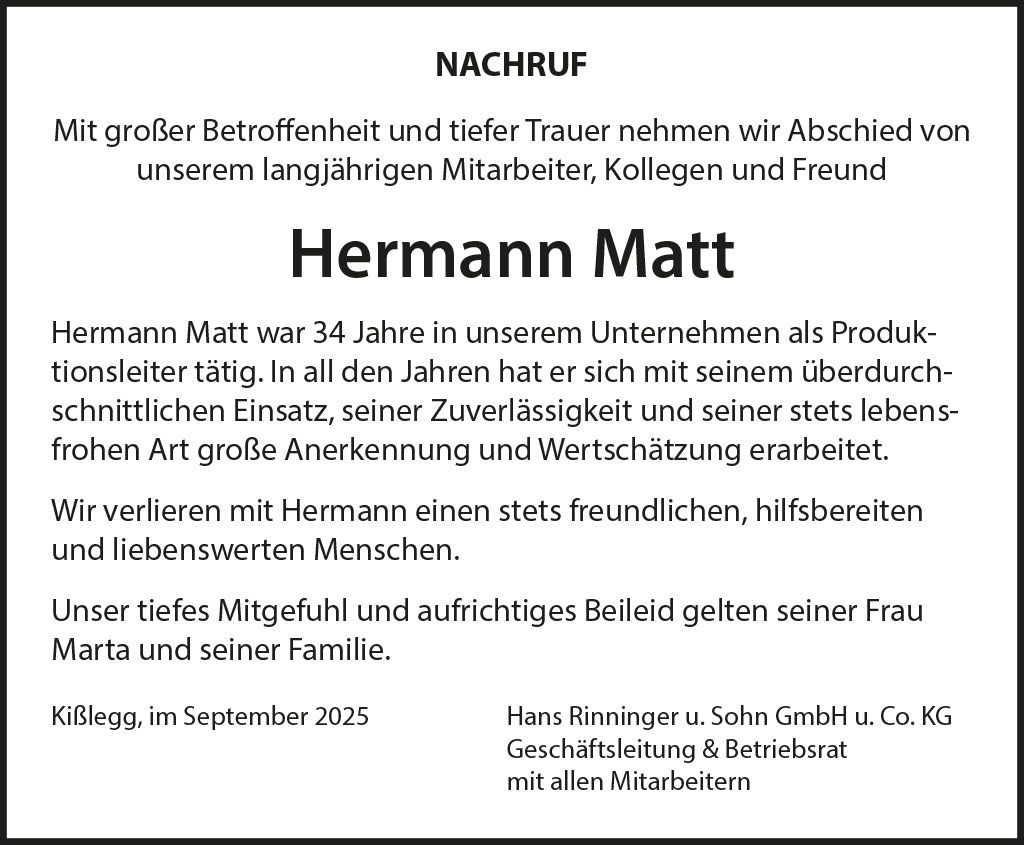 NACHRUF

Mit großer Betroffenheit und tiefer Trauer nehmen wir Abschied von unserem langjährigen Mitarbeiter, Kollegen und Freund

Hermann Matt

Hermann Matt war 34 Jahre in unserem Unternehmen als Produktionsleiter tätig. In all den Jahren hat er sich mit seinem überdurchschnittlichen Einsatz, seiner Zuverlässigkeit und seiner stets lebensfrohen Art große Anerkennung und Wertschätzung erarbeitet.

Wir verlieren mit Hermann einen stets freundlichen, hilfsbereiten und liebenswerten Menschen.

Unser tiefes Mitgefuhl und aufrichtiges Beileid gelten seiner Frau Marta und seiner Familie.

Kißlegg, im September 2025

Hans Rinninger u. Sohn GmbH u. Co. KG
Geschäftsleitung & Betriebsrat
mit allen Mitarbeitern